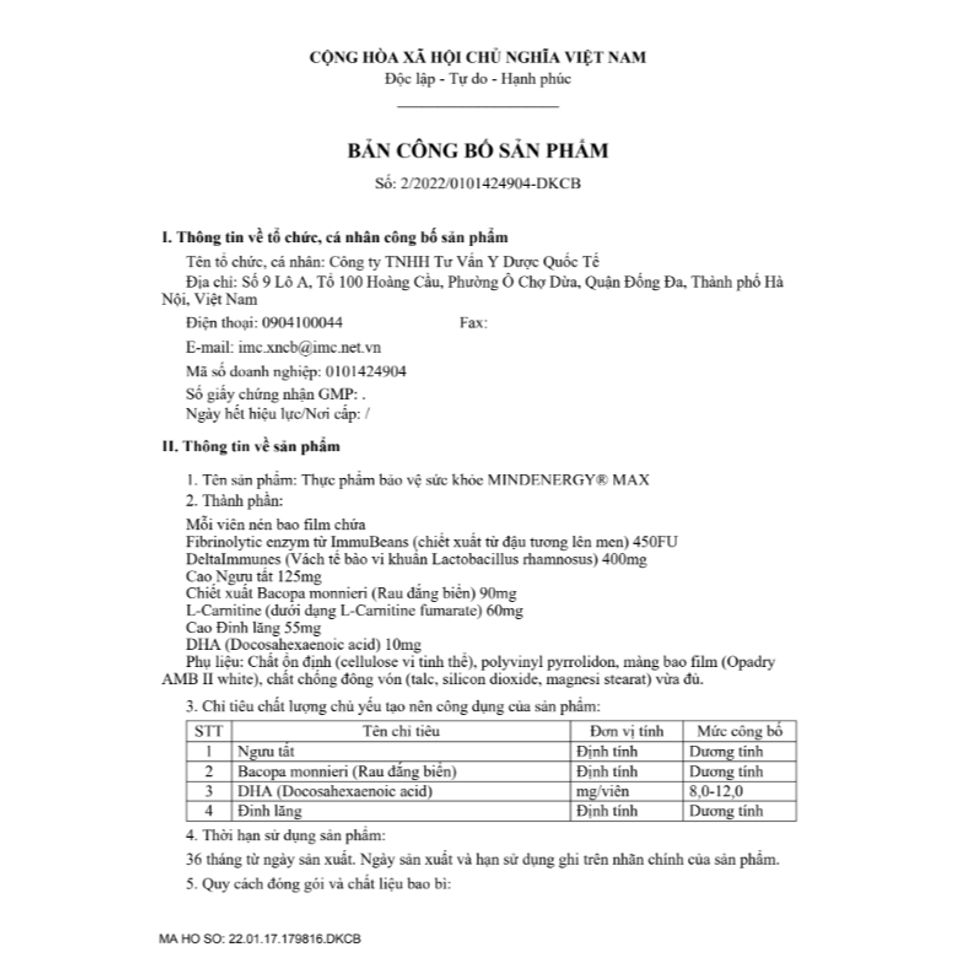 CỘNG HÒA XÃ HỘI CHỦ NGHĨA VIỆT NAM
Độc lập - Tự do - Hạnh phúc

BẢN CÔNG BỐ SẢN PHẨM
Số: 2/2022/0101424904-DKCB

I. Thông tin về tổ chức, cá nhân công bố sản phẩm

Tên tổ chức, cá nhân: Công ty TNHH Tư Vấn Y Dược Quốc Tế

Địa chỉ: Số 9 Lô A, Tổ 100 Hoàng Cầu, Phường Ô Chợ Dừa, Quận Đống Đa, Thành phố Hà Nội, Việt Nam

Điện thoại: 0904100044 Fax:

E-mail: imc.xncb@imc.net.vn

Mã số doanh nghiệp: 0101424904

Số giấy chứng nhận GMP: .

Ngày hết hiệu lực/Nơi cấp: /

II. Thông tin về sản phẩm

1. Tên sản phẩm: Thực phẩm bảo vệ sức khỏe MINDENERGY® MAX

2. Thành phần:

Mỗi viên nén bao film chứa
Fibrinolytic enzym từ ImmuBeans (chiết xuất từ đậu tương lên men) 450FU
DeltaImmunes (Vách tế bào vi khuẩn Lactobacillus rhamnosus) 400mg
Cao Ngưu tất 125mg
Chiết xuất Bacopa monnieri (Rau đắng biển) 90mg
L-Carnitine (dưới dạng L-Carnitine fumarate) 60mg
Cao Đinh lăng 55mg
DHA (Docosahexaenoic acid) 10mg
Phụ liệu: Chất ổn định (cellulose vi tinh thể), polyvinyl pyrrolidon, màng bao film (Opadry AMB II white), chất chống đông vón (talc, silicon dioxide, magnesi stearat) vừa đủ.

3. Chỉ tiêu chất lượng chủ yếu tạo nên công dụng của sản phẩm:

| STT | Tên chỉ tiêu | Đơn vị tính | Mức công bố |
|---|---|---|---|
| 1 | Ngưu tất | Định tính | Dương tính |
| 2 | Bacopa monnieri (Rau đắng biển) | Định tính | Dương tính |
| 3 | DHA (Docosahexaenoic acid) | mg/viên | 8,0-12,0 |
| 4 | Đinh lăng | Định tính | Dương tính |

4. Thời hạn sử dụng sản phẩm:

36 tháng từ ngày sản xuất. Ngày sản xuất và hạn sử dụng ghi trên nhãn chính của sản phẩm.

5. Quy cách đóng gói và chất liệu bao bì:

MA HO SO: 22.01.17.179816.DKCB